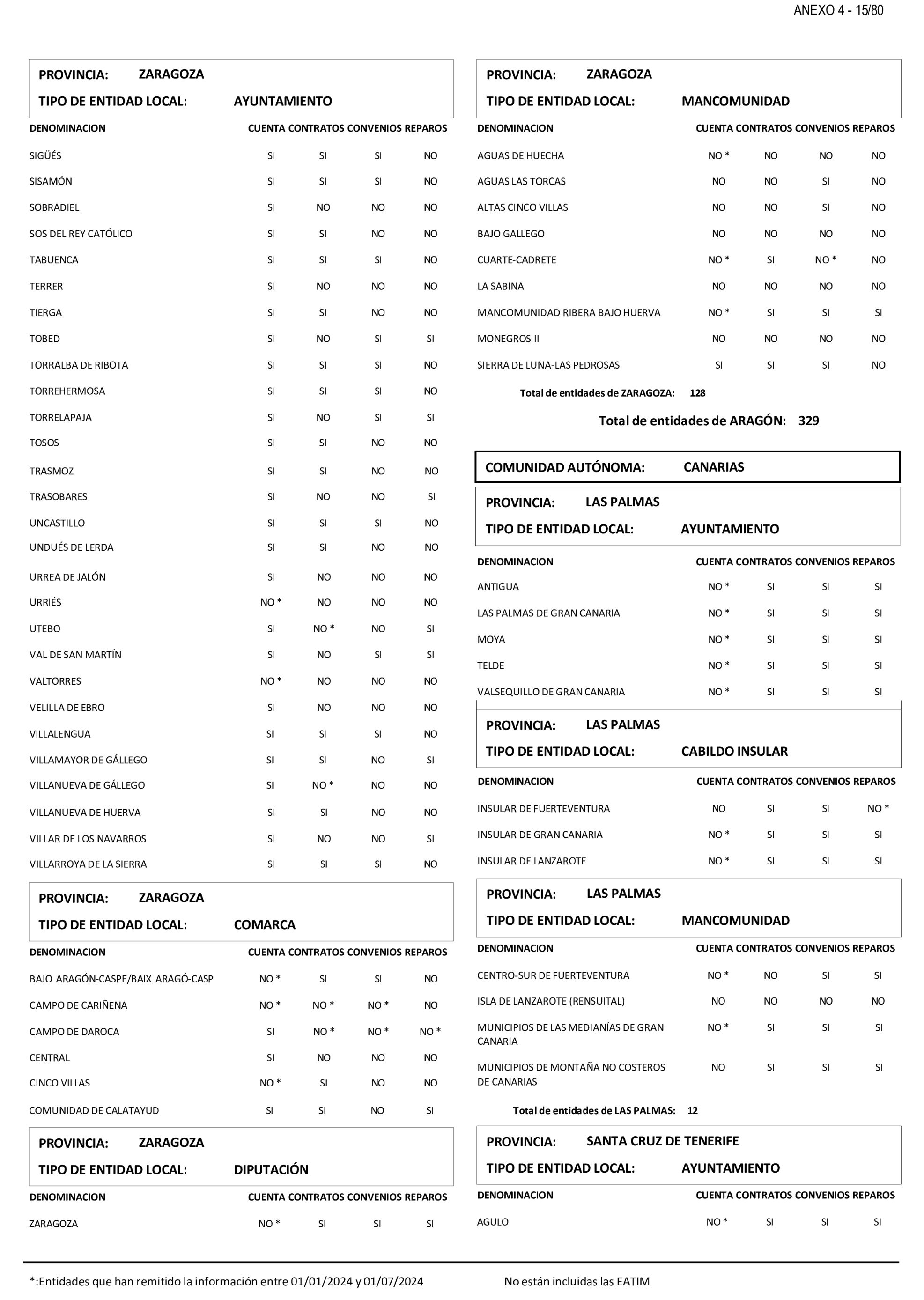 ANEXO 4 - 15/80

PROVINCIA: ZARAGOZA
TIPO DE ENTIDAD LOCAL: AYUNTAMIENTO

| DENOMINACION | CUENTA | CONTRATOS | CONVENIOS | REPAROS |
|---|---|---|---|---|
| SIGÜÉS | SI | SI | SI | NO |
| SISAMÓN | SI | SI | SI | NO |
| SOBRADIEL | SI | NO | NO | NO |
| SOS DEL REY CATÓLICO | SI | SI | NO | NO |
| TABUENCA | SI | SI | SI | NO |
| TERRER | SI | NO | NO | NO |
| TIERGA | SI | SI | NO | NO |
| TOBED | SI | NO | SI | SI |
| TORRALBA DE RIBOTA | SI | SI | SI | NO |
| TORREHERMOSA | SI | SI | SI | NO |
| TORRELAPAJA | SI | NO | SI | SI |
| TOSOS | SI | SI | NO | NO |
| TRASMOZ | SI | SI | NO | NO |
| TRASOBARES | SI | NO | NO | SI |
| UNCASTILLO | SI | SI | SI | NO |
| UNDUÉS DE LERDA | SI | SI | NO | NO |
| URREA DE JALÓN | SI | NO | NO | NO |
| URRIÉS | NO * | NO | NO | NO |
| UTEBO | SI | NO * | NO | SI |
| VAL DE SAN MARTÍN | SI | NO | SI | SI |
| VALTORRES | NO * | NO | NO | NO |
| VELILLA DE EBRO | SI | NO | NO | NO |
| VILLALENGUA | SI | SI | SI | NO |
| VILLAMAYOR DE GÁLLEGO | SI | SI | NO | SI |
| VILLANUEVA DE GÁLLEGO | SI | NO * | NO | NO |
| VILLANUEVA DE HUERVA | SI | SI | NO | NO |
| VILLAR DE LOS NAVARROS | SI | NO | NO | SI |
| VILLARROYA DE LA SIERRA | SI | SI | SI | NO |

PROVINCIA: ZARAGOZA
TIPO DE ENTIDAD LOCAL: COMARCA

| DENOMINACION | CUENTA | CONTRATOS | CONVENIOS | REPAROS |
|---|---|---|---|---|
| BAJO ARAGÓN-CASPE/BAIX ARAGÓ-CASP | NO * | SI | SI | NO |
| CAMPO DE CARIÑENA | NO * | NO * | NO * | NO |
| CAMPO DE DAROCA | SI | NO * | NO * | NO * |
| CENTRAL | SI | NO | NO | NO |
| CINCO VILLAS | NO * | SI | NO | NO |
| COMUNIDAD DE CALATAYUD | SI | SI | NO | SI |

PROVINCIA: ZARAGOZA
TIPO DE ENTIDAD LOCAL: DIPUTACIÓN

| DENOMINACION | CUENTA | CONTRATOS | CONVENIOS | REPAROS |
|---|---|---|---|---|
| ZARAGOZA | NO * | SI | SI | SI |

PROVINCIA: ZARAGOZA
TIPO DE ENTIDAD LOCAL: MANCOMUNIDAD

| DENOMINACION | CUENTA | CONTRATOS | CONVENIOS | REPAROS |
|---|---|---|---|---|
| AGUAS DE HUECHA | NO * | NO | NO | NO |
| AGUAS LAS TORCAS | NO | NO | SI | NO |
| ALTAS CINCO VILLAS | NO | NO | SI | NO |
| BAJO GALLEGO | NO | NO | NO | NO |
| CUARTE-CADRETE | NO * | SI | NO * | NO |
| LA SABINA | NO | NO | NO | NO |
| MANCOMUNIDAD RIBERA BAJO HUERVA | NO * | SI | SI | SI |
| MONEGROS II | NO | NO | NO | NO |
| SIERRA DE LUNA-LAS PEDROSAS | SI | SI | SI | NO |

Total de entidades de ZARAGOZA: 128

Total de entidades de ARAGÓN: 329

COMUNIDAD AUTÓNOMA: CANARIAS

PROVINCIA: LAS PALMAS
TIPO DE ENTIDAD LOCAL: AYUNTAMIENTO

| DENOMINACION | CUENTA | CONTRATOS | CONVENIOS | REPAROS |
|---|---|---|---|---|
| ANTIGUA | NO * | SI | SI | SI |
| LAS PALMAS DE GRAN CANARIA | NO * | SI | SI | SI |
| MOYA | NO * | SI | SI | SI |
| TELDE | NO * | SI | SI | SI |
| VALSEQUILLO DE GRAN CANARIA | NO * | SI | SI | SI |

PROVINCIA: LAS PALMAS
TIPO DE ENTIDAD LOCAL: CABILDO INSULAR

| DENOMINACION | CUENTA | CONTRATOS | CONVENIOS | REPAROS |
|---|---|---|---|---|
| INSULAR DE FUERTEVENTURA | NO | SI | SI | NO * |
| INSULAR DE GRAN CANARIA | NO * | SI | SI | SI |
| INSULAR DE LANZAROTE | NO * | SI | SI | SI |

PROVINCIA: LAS PALMAS
TIPO DE ENTIDAD LOCAL: MANCOMUNIDAD

| DENOMINACION | CUENTA | CONTRATOS | CONVENIOS | REPAROS |
|---|---|---|---|---|
| CENTRO-SUR DE FUERTEVENTURA | NO * | NO | SI | SI |
| ISLA DE LANZAROTE (RENSUITAL) | NO | NO | NO | NO |
| MUNICIPIOS DE LAS MEDIANÍAS DE GRAN CANARIA | NO * | SI | SI | SI |
| MUNICIPIOS DE MONTAÑA NO COSTEROS DE CANARIAS | NO | SI | SI | SI |

Total de entidades de LAS PALMAS: 12

PROVINCIA: SANTA CRUZ DE TENERIFE
TIPO DE ENTIDAD LOCAL: AYUNTAMIENTO

| DENOMINACION | CUENTA | CONTRATOS | CONVENIOS | REPAROS |
|---|---|---|---|---|
| AGULO | NO * | SI | SI | SI |

*:Entidades que han remitido la información entre 01/01/2024 y 01/07/2024 No están incluidas las EATIM